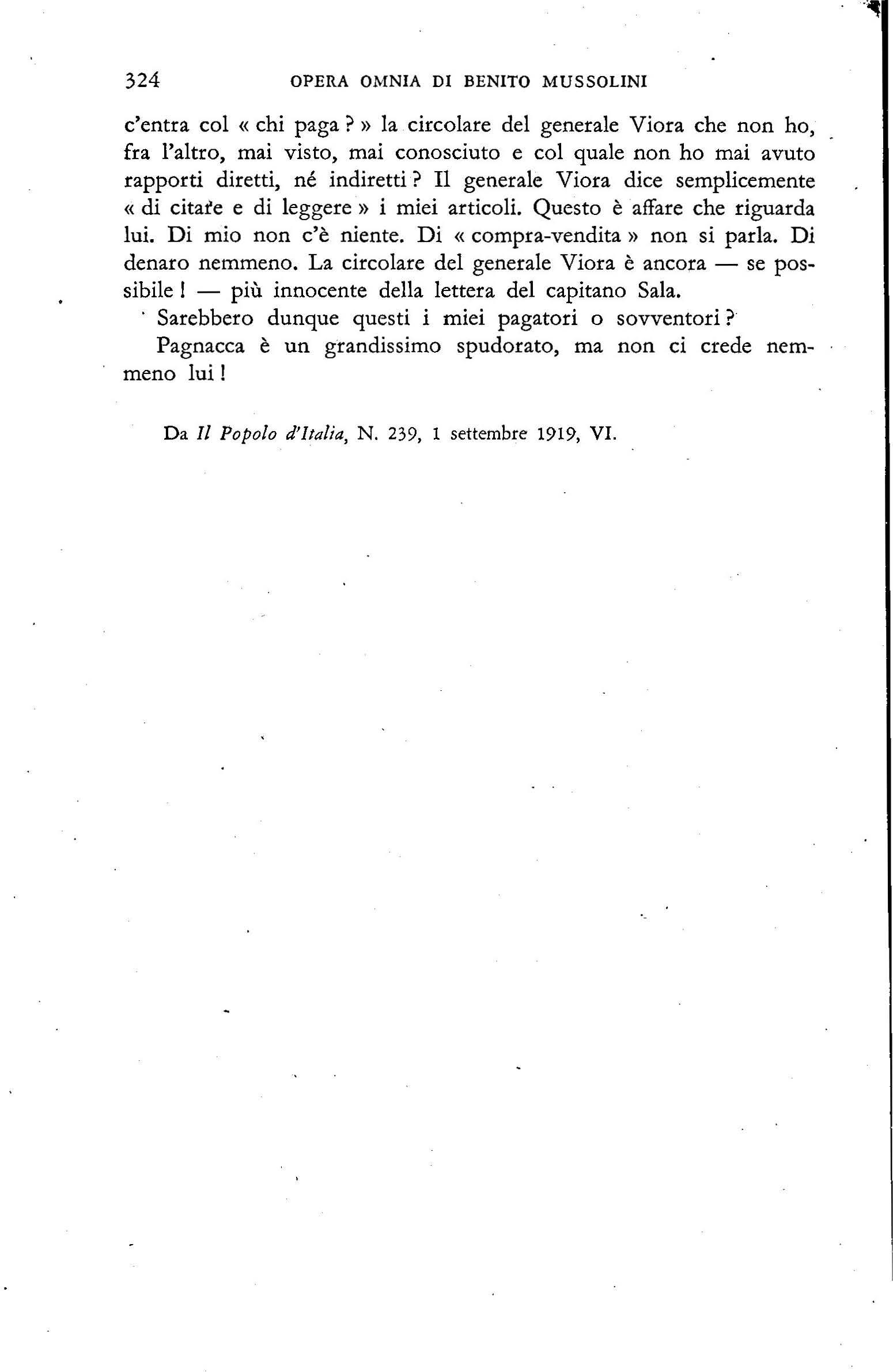 324 OPERA OMNIA DI BENITO MUSSOLINI

c'entra col « chi paga ? » la circolare del generale Viora che non ho, fra l'altro, mai visto, mai conosciuto e col quale non ho mai avuto rapporti diretti, né indiretti ? Il generale Viora dice semplicemente « di citare e di leggere » i miei articoli. Questo è affare che riguarda lui. Di mio non c'è niente. Di « compra-vendita » non si parla. Di denaro nemmeno. La circolare del generale Viora è ancora — se possibile ! — più innocente della lettera del capitano Sala.

Sarebbero dunque questi i miei pagatori o sovventori ?

Pagnacca è un grandissimo spudorato, ma non ci crede nemmeno lui !

Da Il Popolo d'Italia, N. 239, 1 settembre 1919, VI.